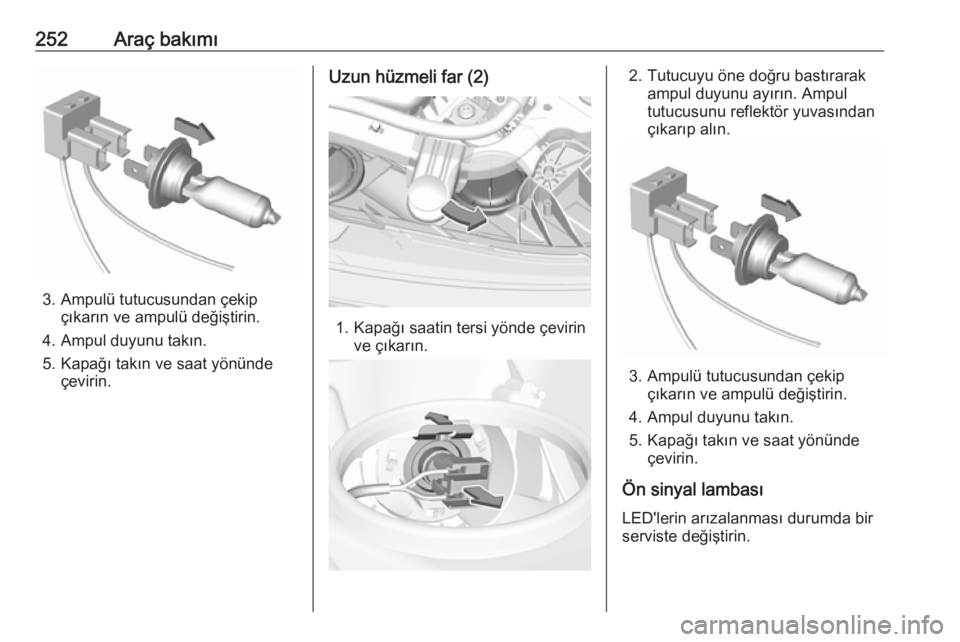 252 Araç bakımı

3. Ampulü tutucusundan çekip çıkarın ve ampulü değiştirin.
4. Ampul duyunu takın.
5. Kapağı takın ve saat yönünde çevirin.

Uzun hüzmeli far (2)

1. Kapağı saatin tersi yönde çevirin ve çıkarın.

2. Tutucuyu öne doğru bastırarak ampul duyunu ayırın. Ampul tutucusunu reflektör yuvasından çıkarıp alın.

3. Ampulü tutucusundan çekip çıkarın ve ampulü değiştirin.
4. Ampul duyunu takın.
5. Kapağı takın ve saat yönünde çevirin.

Ön sinyal lambası

LED'lerin arızalanması durumda bir serviste değiştirin.

carmanualsonline.info